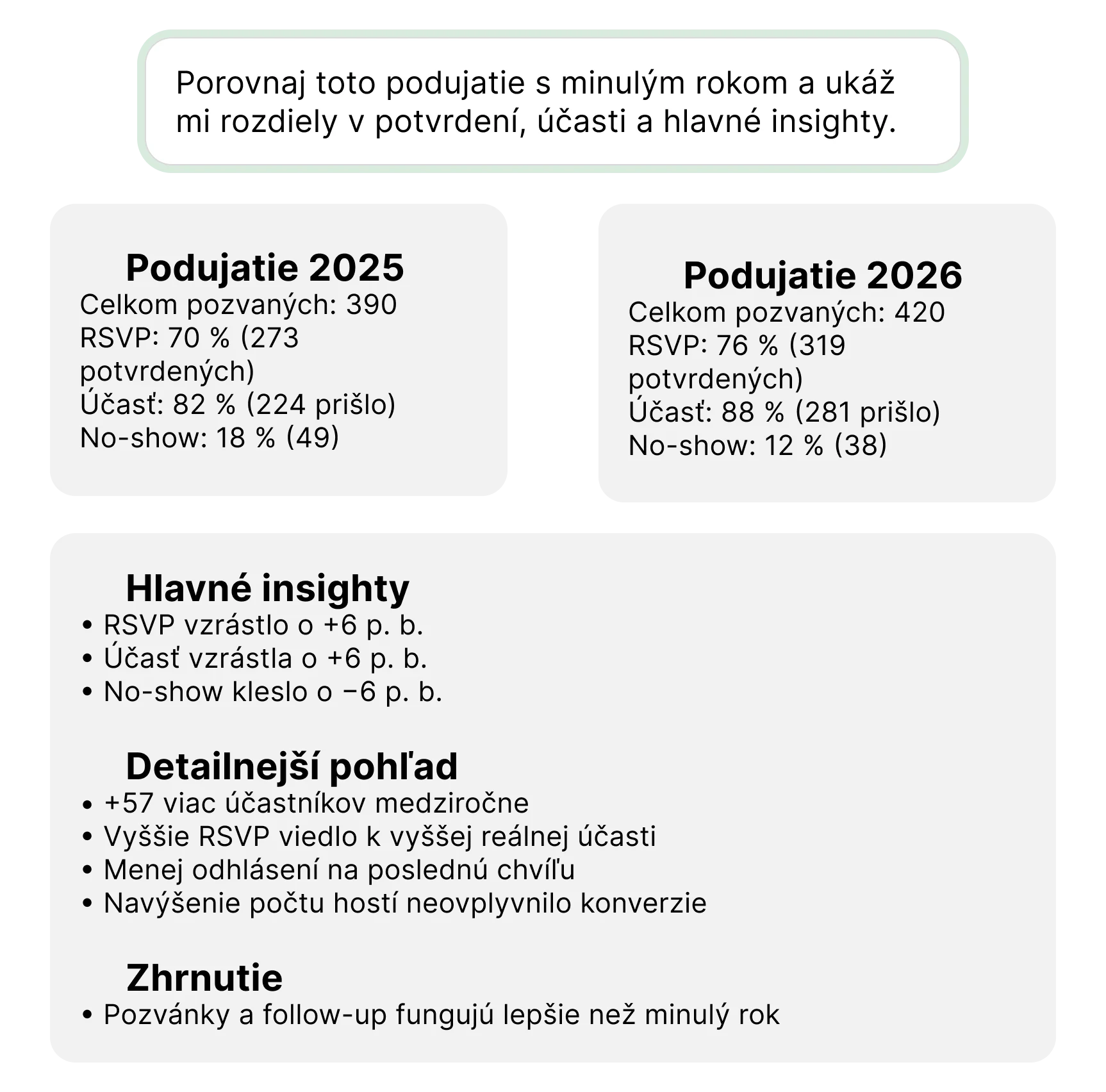 Porovnaj toto podujatie s minulým rokom a ukáž mi rozdiely v potvrdení, účasti a hlavné insighty.

Podujatie 2025
Celkom pozvaných: 390
RSVP: 70 % (273 potvrdených)
Účasť: 82 % (224 prišlo)
No-show: 18 % (49)

Podujatie 2026
Celkom pozvaných: 420
RSVP: 76 % (319 potvrdených)
Účasť: 88 % (281 prišlo)
No-show: 12 % (38)

Hlavné insighty
• RSVP vzrástlo o +6 p. b.
• Účasť vzrástla o +6 p. b.
• No-show kleslo o −6 p. b.

Detailnejší pohľad
• +57 viac účastníkov medziročne
• Vyššie RSVP viedlo k vyššej reálnej účasti
• Menej odhlásení na poslednú chvíľu
• Navýšenie počtu hostí neovplyvnilo konverzie

Zhrnutie
• Pozvánky a follow-up fungujú lepšie než minulý rok